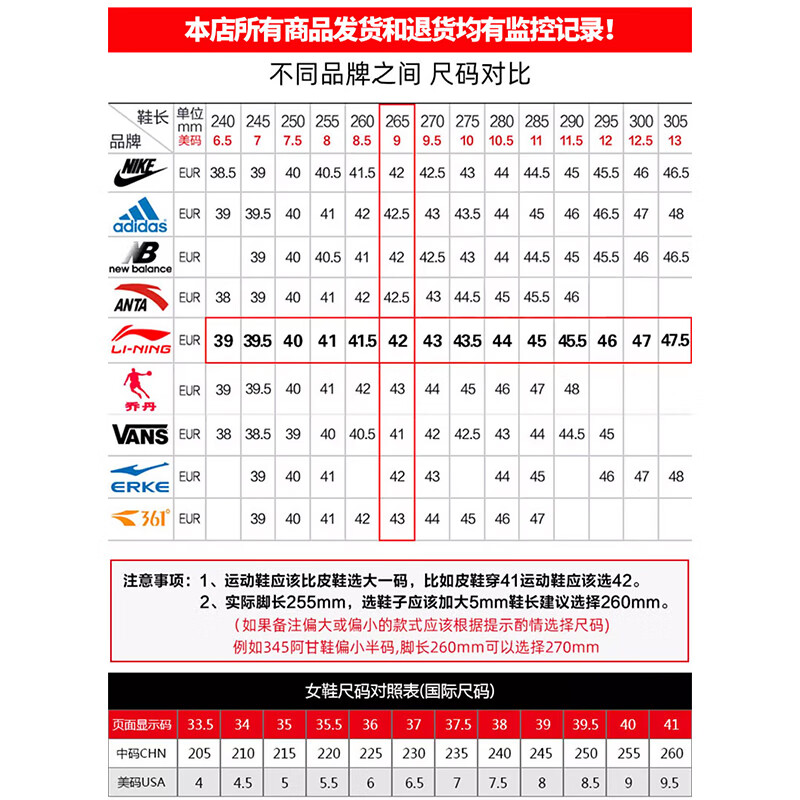 本店所有商品发货和退货均有监控记录！

不同品牌之间 尺码对比

| 鞋长 品牌 | 单位 mm 美码 | 240 6.5 | 245 7 | 250 7.5 | 255 8 | 260 8.5 | 265 9 | 270 9.5 | 275 10 | 280 10.5 | 285 11 | 290 11.5 | 295 12 | 300 12.5 | 305 13 |
|---|---|---|---|---|---|---|---|---|---|---|---|---|---|---|---|
| NIKE | EUR | 38.5 | 39 | 40 | 40.5 | 41.5 | 42 | 42.5 | 43 | 44 | 44.5 | 45 | 45.5 | 46 | 46.5 |
| adidas | EUR | 39 | 39.5 | 40 | 41 | 42 | 42.5 | 43 | 43.5 | 44 | 45 | 46 | 46.5 | 47 | 48 |
| NB new balance | EUR | | 39 | 40 | 40.5 | 41 | 42 | 42.5 | 43 | 44 | 44.5 | 45 | 45.5 | 46 | 46.5 |
| ANTA | EUR | 38 | 39 | 40 | 41 | 42 | 42.5 | 43 | 44.5 | 45 | 45.5 | 46 | | | |
| LI-NING | EUR | 39 | 39.5 | 40 | 41 | 41.5 | 42 | 43 | 43.5 | 44 | 45 | 45.5 | 46 | 47 | 47.5 |
| 乔丹 | EUR | 39 | 39.5 | 40 | 41 | 42 | 43 | 44 | 45 | 46 | 47 | 48 | | | |
| VANS | EUR | 38 | 38.5 | 39 | 40 | 40.5 | 41 | 42 | 42.5 | 43 | 44 | 44.5 | 45 | | |
| ERKE | EUR | | 39 | 40 | 41 | | 42 | 43 | | 44 | 45 | | 46 | 47 | 48 |
| 361° | EUR | | 39 | 40 | 41 | 42 | 43 | 44 | 45 | 46 | 47 | | | | |

注意事项：1、运动鞋应该比皮鞋选大一码，比如皮鞋穿41运动鞋应该选42。
2、实际脚长255mm，选鞋子应该加大5mm鞋长建议选择260mm。
(如果备注偏大或偏小的款式应该根据提示酌情选择尺码)
例如345阿甘鞋偏小半码,脚长260mm可以选择270mm

女鞋尺码对照表(国际尺码)

| 页面显示码 | 33.5 | 34 | 35 | 35.5 | 36 | 37 | 37.5 | 38 | 39 | 39.5 | 40 | 41 |
|---|---|---|---|---|---|---|---|---|---|---|---|---|
| 中码CHN | 205 | 210 | 215 | 220 | 225 | 230 | 235 | 240 | 245 | 250 | 255 | 260 |
| 美码USA | 4 | 4.5 | 5 | 5.5 | 6 | 6.5 | 7 | 7.5 | 8 | 8.5 | 9 | 9.5 |